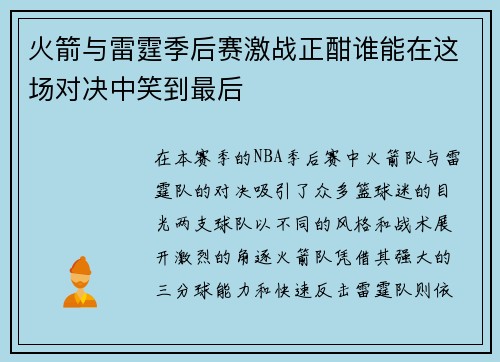 火箭与雷霆季后赛激战正酣谁能在这场对决中笑到最后

在本赛季的NBA季后赛中火箭队与雷霆队的对决吸引了众多篮球迷的目光两支球队以不同的风格和战术展开激烈的角逐火箭队凭借其强大的三分球能力和快速反击雷霆队则依